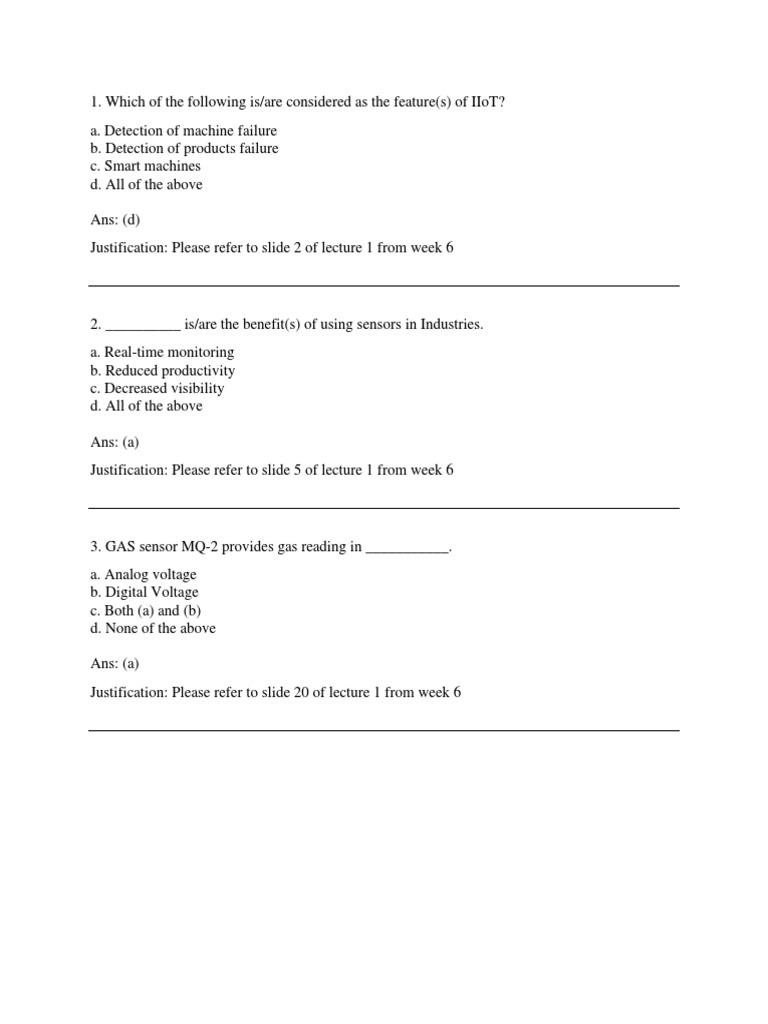 1. Which of the following is/are considered as the feature(s) of IIoT?

a. Detection of machine failure
b. Detection of products failure
c. Smart machines
d. All of the above

Ans: (d)

Justification: Please refer to slide 2 of lecture 1 from week 6

2. __________ is/are the benefit(s) of using sensors in Industries.

a. Real-time monitoring
b. Reduced productivity
c. Decreased visibility
d. All of the above

Ans: (a)

Justification: Please refer to slide 5 of lecture 1 from week 6

3. GAS sensor MQ-2 provides gas reading in ___________.

a. Analog voltage
b. Digital Voltage
c. Both (a) and (b)
d. None of the above

Ans: (a)

Justification: Please refer to slide 20 of lecture 1 from week 6